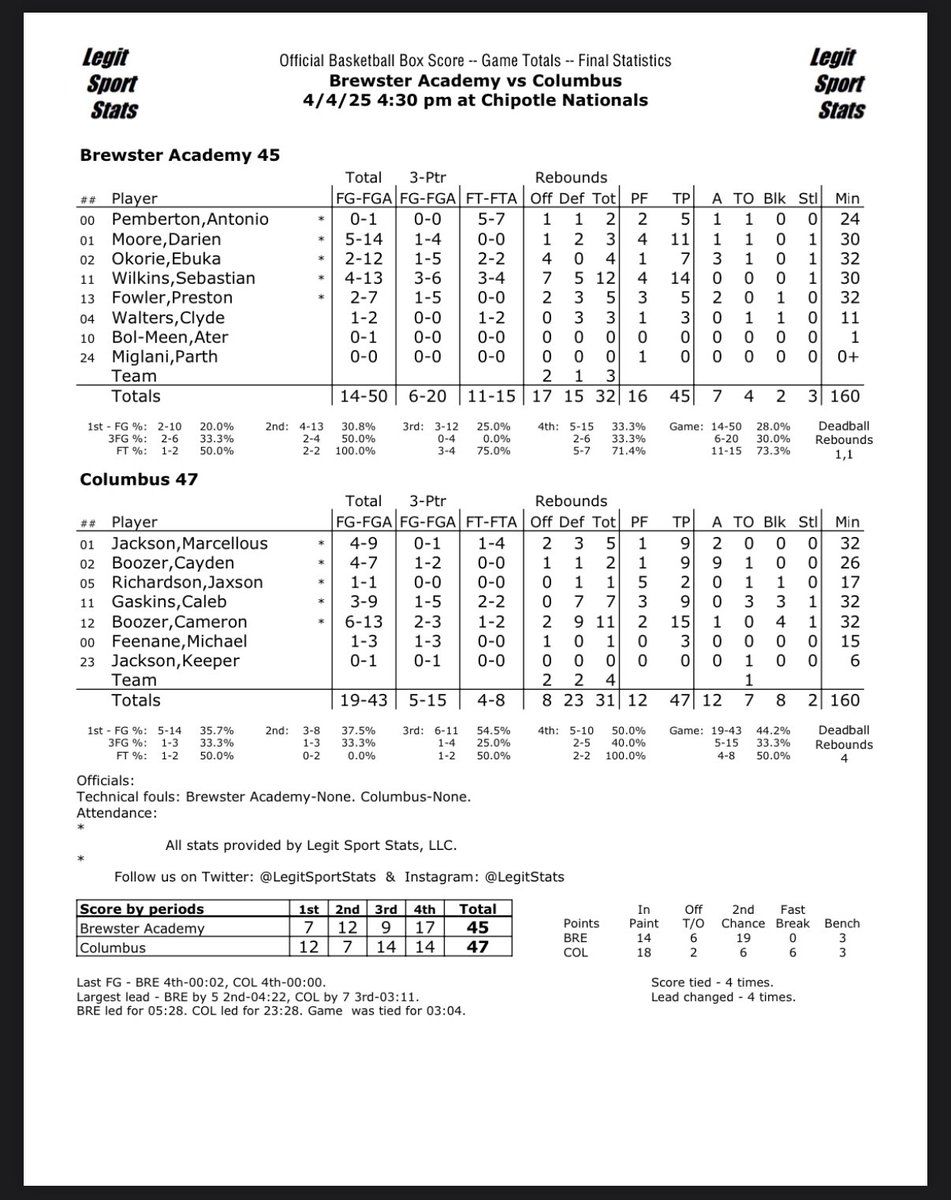 Legit Sport Stats

Official Basketball Box Score -- Game Totals -- Final Statistics
Brewster Academy vs Columbus
4/4/25 4:30 pm at Chipotle Nationals

Legit Sport Stats

Brewster Academy 45

| ## | Player | | Total FG-FGA | 3-Ptr FG-FGA | FT-FTA | Rebounds Off | Def | Tot | PF | TP | A | TO | Blk | Stl | Min |
|---|---|---|---|---|---|---|---|---|---|---|---|---|---|---|---|
| 00 | Pemberton,Antonio | * | 0-1 | 0-0 | 5-7 | 1 | 1 | 2 | 2 | 5 | 1 | 1 | 0 | 0 | 24 |
| 01 | Moore,Darien | * | 5-14 | 1-4 | 0-0 | 1 | 2 | 3 | 4 | 11 | 1 | 1 | 0 | 1 | 30 |
| 02 | Okorie,Ebuka | * | 2-12 | 1-5 | 2-2 | 4 | 0 | 4 | 1 | 7 | 3 | 1 | 0 | 1 | 32 |
| 11 | Wilkins,Sebastian | * | 4-13 | 3-6 | 3-4 | 7 | 5 | 12 | 4 | 14 | 0 | 0 | 0 | 1 | 30 |
| 13 | Fowler,Preston | * | 2-7 | 1-5 | 0-0 | 2 | 3 | 5 | 3 | 5 | 2 | 0 | 1 | 0 | 32 |
| 04 | Walters,Clyde | | 1-2 | 0-0 | 1-2 | 0 | 3 | 3 | 1 | 3 | 0 | 1 | 1 | 0 | 11 |
| 10 | Bol-Meen,Ater | | 0-1 | 0-0 | 0-0 | 0 | 0 | 0 | 0 | 0 | 0 | 0 | 0 | 0 | 1 |
| 24 | Miglani,Parth | | 0-0 | 0-0 | 0-0 | 0 | 0 | 0 | 1 | 0 | 0 | 0 | 0 | 0 | 0+ |
| | Team | | | | | 2 | 1 | 3 | | | | | | | |
| | Totals | | 14-50 | 6-20 | 11-15 | 17 | 15 | 32 | 16 | 45 | 7 | 4 | 2 | 3 | 160 |

1st - FG %: 2-10 20.0% 3FG %: 2-6 33.3% FT %: 1-2 50.0%
2nd: 4-13 30.8% 2-4 50.0% 2-2 100.0%
3rd: 3-12 25.0% 0-4 0.0% 3-4 75.0%
4th: 5-15 33.3% 2-6 33.3% 5-7 71.4%
Game: 14-50 28.0% 6-20 30.0% 11-15 73.3%
Deadball Rebounds 1,1

Columbus 47

| ## | Player | | Total FG-FGA | 3-Ptr FG-FGA | FT-FTA | Rebounds Off | Def | Tot | PF | TP | A | TO | Blk | Stl | Min |
|---|---|---|---|---|---|---|---|---|---|---|---|---|---|---|---|
| 01 | Jackson,Marcellous | * | 4-9 | 0-1 | 1-4 | 2 | 3 | 5 | 1 | 9 | 2 | 0 | 0 | 0 | 32 |
| 02 | Boozer,Cayden | * | 4-7 | 1-2 | 0-0 | 1 | 1 | 2 | 1 | 9 | 9 | 1 | 0 | 0 | 26 |
| 05 | Richardson,Jaxson | * | 1-1 | 0-0 | 0-0 | 0 | 1 | 1 | 5 | 2 | 0 | 1 | 1 | 0 | 17 |
| 11 | Gaskins,Caleb | * | 3-9 | 1-5 | 2-2 | 0 | 7 | 7 | 3 | 9 | 0 | 3 | 3 | 1 | 32 |
| 12 | Boozer,Cameron | * | 6-13 | 2-3 | 1-2 | 2 | 9 | 11 | 2 | 15 | 1 | 0 | 4 | 1 | 32 |
| 00 | Feenane,Michael | | 1-3 | 1-3 | 0-0 | 1 | 0 | 1 | 0 | 3 | 0 | 0 | 0 | 0 | 15 |
| 23 | Jackson,Keeper | | 0-1 | 0-1 | 0-0 | 0 | 0 | 0 | 0 | 0 | 0 | 1 | 0 | 0 | 6 |
| | Team | | | | | 2 | 2 | 4 | | | | 1 | | | |
| | Totals | | 19-43 | 5-15 | 4-8 | 8 | 23 | 31 | 12 | 47 | 12 | 7 | 8 | 2 | 160 |

1st - FG %: 5-14 35.7% 3FG %: 1-3 33.3% FT %: 1-2 50.0%
2nd: 3-8 37.5% 1-3 33.3% 0-2 0.0%
3rd: 6-11 54.5% 1-4 25.0% 1-2 50.0%
4th: 5-10 50.0% 2-5 40.0% 2-2 100.0%
Game: 19-43 44.2% 5-15 33.3% 4-8 50.0%
Deadball Rebounds 4

Officials:
Technical fouls: Brewster Academy-None. Columbus-None.
Attendance:
*
All stats provided by Legit Sport Stats, LLC.
*
Follow us on Twitter: @LegitSportStats & Instagram: @LegitStats

| Score by periods | 1st | 2nd | 3rd | 4th | Total |
|---|---|---|---|---|---|
| Brewster Academy | 7 | 12 | 9 | 17 | 45 |
| Columbus | 12 | 7 | 14 | 14 | 47 |

| Points | In Paint | Off T/O | 2nd Chance | Fast Break | Bench |
|---|---|---|---|---|---|
| BRE | 14 | 6 | 19 | 0 | 3 |
| COL | 18 | 2 | 6 | 6 | 3 |

Last FG - BRE 4th-00:02, COL 4th-00:00.
Largest lead - BRE by 5 2nd-04:22, COL by 7 3rd-03:11.
BRE led for 05:28. COL led for 23:28. Game was tied for 03:04.

Score tied - 4 times.
Lead changed - 4 times.